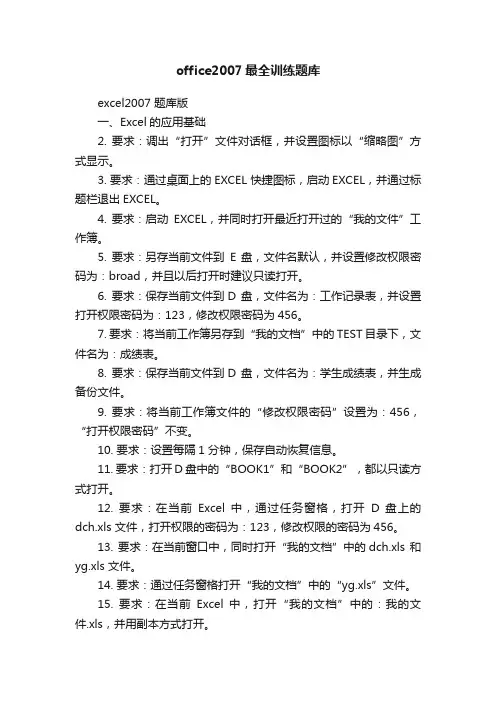 office2007 最全训练题库

excel2007 题库版

一、Excel 的应用基础

2. 要求：调出“打开”文件对话框，并设置图标以“缩略图”方式显示。

3. 要求：通过桌面上的 EXCEL 快捷图标，启动 EXCEL，并通过标题栏退出 EXCEL。

4. 要求：启动 EXCEL，并同时打开最近打开过的“我的文件”工作簿。

5. 要求：另存当前文件到 E 盘，文件名默认，并设置修改权限密码为：broad，并且以后打开时建议只读打开。

6. 要求：保存当前文件到 D 盘，文件名为：工作记录表，并设置打开权限密码为：123，修改权限密码为 456。

7. 要求：将当前工作簿另存到“我的文档”中的 TEST 目录下，文件名为：成绩表。

8. 要求：保存当前文件到 D 盘，文件名为：学生成绩表，并生成备份文件。

9. 要求：将当前工作簿文件的“修改权限密码”设置为：456，“打开权限密码”不变。

10. 要求：设置每隔 1 分钟，保存自动恢复信息。

11. 要求：打开 D 盘中的“BOOK1”和“BOOK2”，都以只读方式打开。

12. 要求：在当前 Excel 中，通过任务窗格，打开 D 盘上的 dch.xls 文件，打开权限的密码为：123，修改权限的密码为 456。

13. 要求：在当前窗口中，同时打开“我的文档”中的 dch.xls 和 yg.xls 文件。

14. 要求：通过任务窗格打开“我的文档”中的“yg.xls”文件。

15. 要求：在当前 Excel 中，打开“我的文档”中的：我的文件.xls，并用副本方式打开。